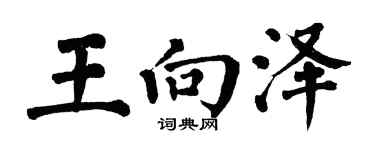 王向泽

词典网